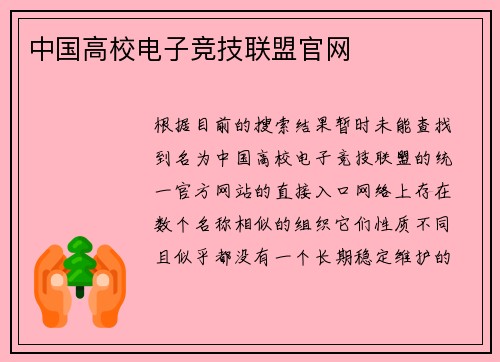 中国高校电子竞技联盟官网

根据目前的搜索结果暂时未能查找到名为中国高校电子竞技联盟的统一官方网站的直接入口网络上存在数个名称相似的组织它们性质不同且似乎都没有一个长期稳定维护的